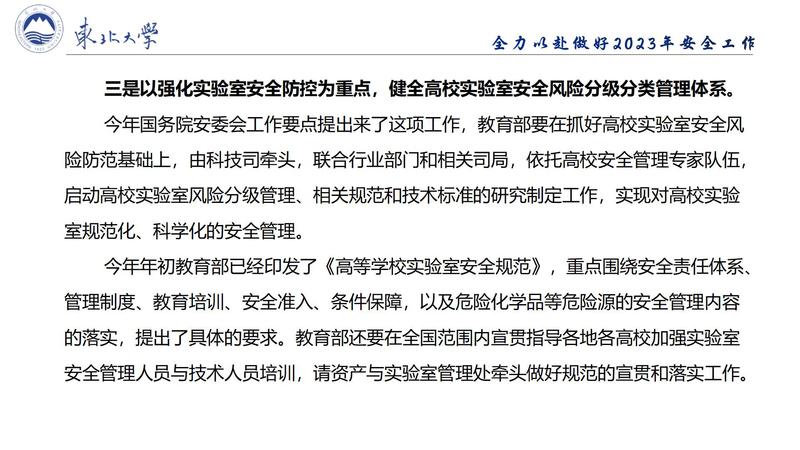 東北大學

全力以赴做好2023年安全工作

三是以强化实验室安全防控为重点，健全高校实验室安全风险分级分类管理体系。

今年国务院安委会工作要点提出来了这项工作，教育部要在抓好高校实验室安全风险防范基础上，由科技司牵头，联合行业部门和相关司局，依托高校安全管理专家队伍，启动高校实验室风险分级管理、相关规范和技术标准的研究制定工作，实现对高校实验室规范化、科学化的安全管理。

今年年初教育部已经印发了《高等学校实验室安全规范》，重点围绕安全责任体系、管理制度、教育培训、安全准入、条件保障，以及危险化学品等危险源的安全管理内容的落实，提出了具体的要求。教育部还要在全国范围内宣贯指导各地各高校加强实验室安全管理人员与技术人员培训，请资产与实验室管理处牵头做好规范的宣贯和落实工作。